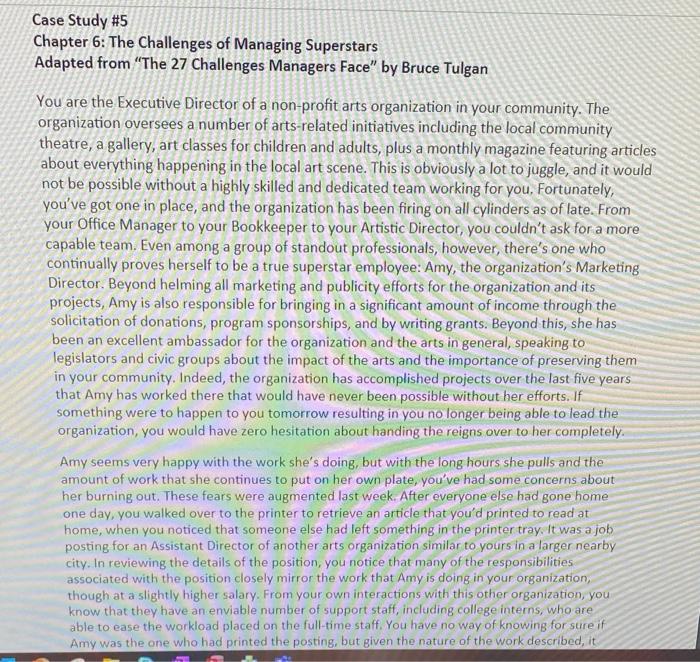 Case Study #5
Chapter 6: The Challenges of Managing Superstars
Adapted from "The 27 Challenges Managers Face" by Bruce Tulgan

You are the Executive Director of a non-profit arts organization in your community. The organization oversees a number of arts-related initiatives including the local community theatre, a gallery, art classes for children and adults, plus a monthly magazine featuring articles about everything happening in the local art scene. This is obviously a lot to juggle, and it would not be possible without a highly skilled and dedicated team working for you. Fortunately, you've got one in place, and the organization has been firing on all cylinders as of late. From your Office Manager to your Bookkeeper to your Artistic Director, you couldn't ask for a more capable team. Even among a group of standout professionals, however, there's one who continually proves herself to be a true superstar employee: Amy, the organization's Marketing Director. Beyond helming all marketing and publicity efforts for the organization and its projects, Amy is also responsible for bringing in a significant amount of income through the solicitation of donations, program sponsorships, and by writing grants. Beyond this, she has been an excellent ambassador for the organization and the arts in general, speaking to legislators and civic groups about the impact of the arts and the importance of preserving them in your community. Indeed, the organization has accomplished projects over the last five years that Amy has worked there that would have never been possible without her efforts. If something were to happen to you tomorrow resulting in you no longer being able to lead the organization, you would have zero hesitation about handing the reigns over to her completely.

Amy seems very happy with the work she's doing, but with the long hours she pulls and the amount of work that she continues to put on her own plate, you've had some concerns about her burning out. These fears were augmented last week. After everyone else had gone home one day, you walked over to the printer to retrieve an article that you'd printed to read at home, when you noticed that someone else had left something in the printer tray. It was a job posting for an Assistant Director of another arts organization similar to yours in a larger nearby city. In reviewing the details of the position, you notice that many of the responsibilities associated with the position closely mirror the work that Amy is doing in your organization, though at a slightly higher salary. From your own interactions with this other organization, you know that they have an enviable number of support staff, including college interns, who are able to ease the workload placed on the full-time staff. You have no way of knowing for sure if Amy was the one who had printed the posting, but given the nature of the work described, it